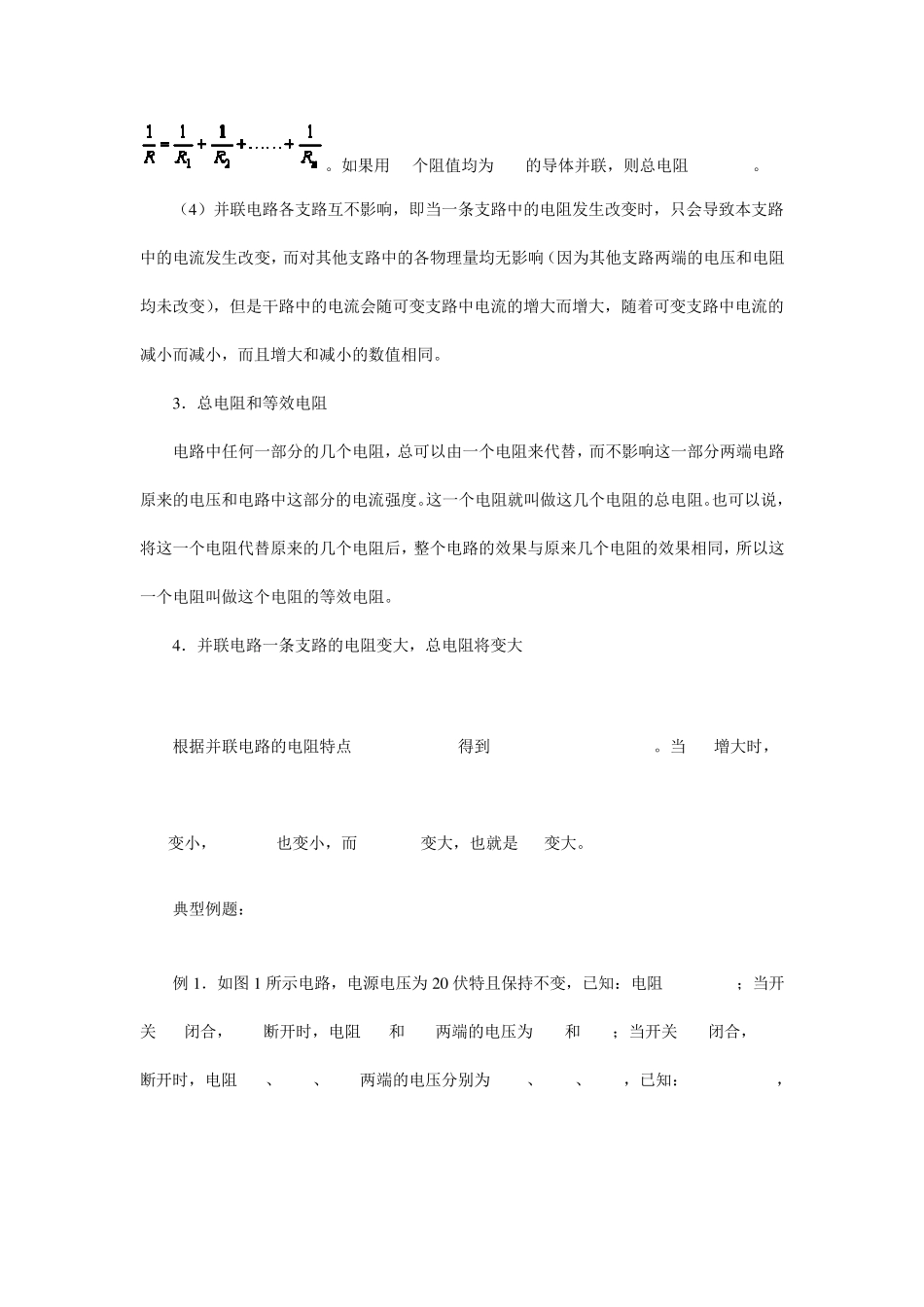 $\frac{1}{R}=\frac{1}{R_1}+\frac{1}{R_2}+\ldots\ldots+\frac{1}{R_n}$。如果用 个阻值均为 的导体并联，则总电阻 。

（4）并联电路各支路互不影响，即当一条支路中的电阻发生改变时，只会导致本支路中的电流发生改变，而对其他支路中的各物理量均无影响（因为其他支路两端的电压和电阻均未改变），但是干路中的电流会随可变支路中电流的增大而增大，随着可变支路中电流的减小而减小，而且增大和减小的数值相同。

3．总电阻和等效电阻

电路中任何一部分的几个电阻，总可以由一个电阻来代替，而不影响这一部分两端电路原来的电压和电路中这部分的电流强度。这一个电阻就叫做这几个电阻的总电阻。也可以说，将这一个电阻代替原来的几个电阻后，整个电路的效果与原来几个电阻的效果相同，所以这一个电阻叫做这个电阻的等效电阻。

4．并联电路一条支路的电阻变大，总电阻将变大

根据并联电路的电阻特点 得到 。当 增大时，

变小， 也变小，而 变大，也就是 变大。

典型例题：

例 1．如图 1 所示电路，电源电压为 20 伏特且保持不变，已知：电阻 ；当开关 闭合， 断开时，电阻 和 两端的电压为 和 ；当开关 闭合， 断开时，电阻 、 、 两端的电压分别为 、 、 ，已知： ，